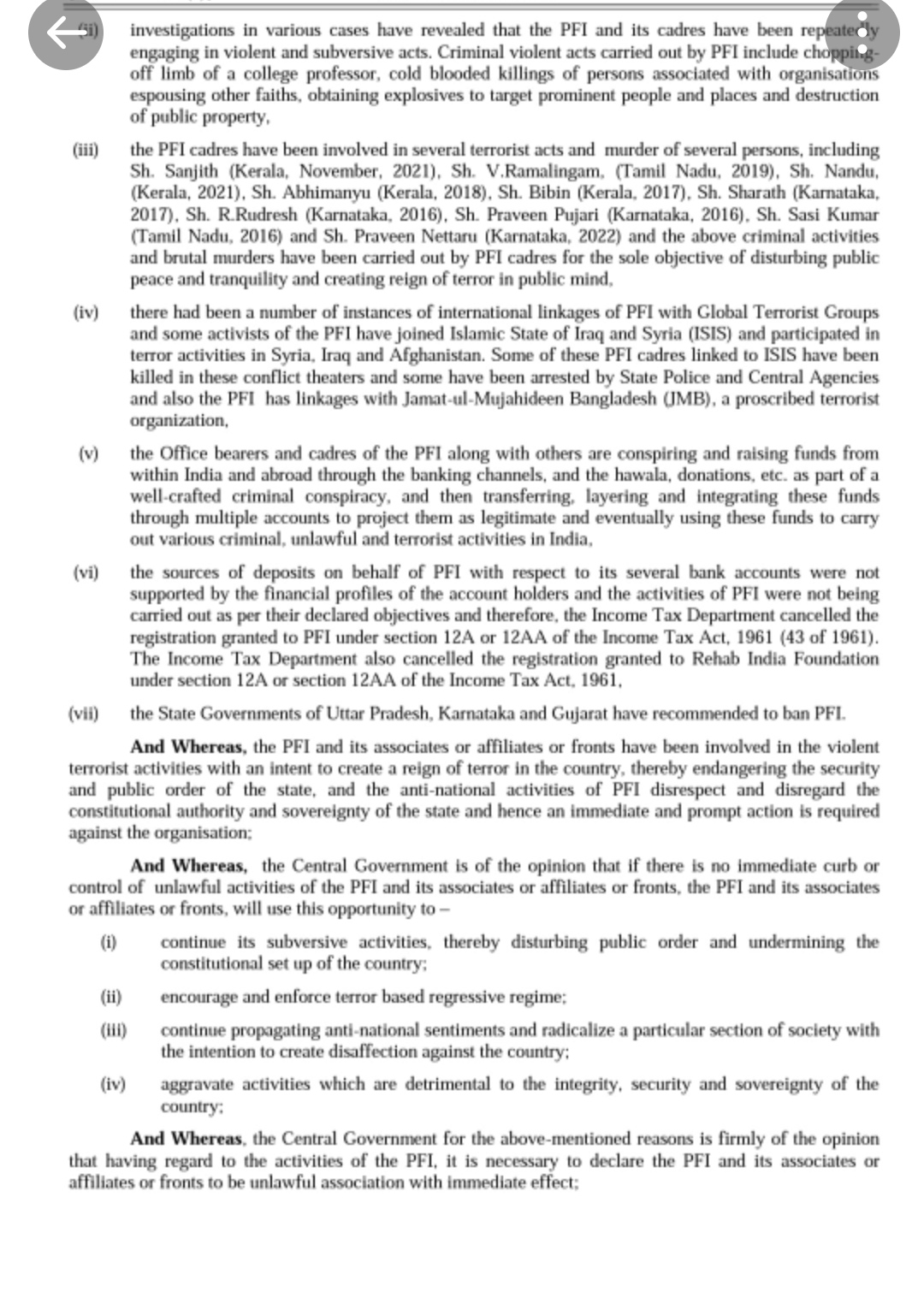 (ii) investigations in various cases have revealed that the PFI and its cadres have been repeatedly engaging in violent and subversive acts. Criminal violent acts carried out by PFI include chopping-off limb of a college professor, cold blooded killings of persons associated with organisations espousing other faiths, obtaining explosives to target prominent people and places and destruction of public property,

(iii) the PFI cadres have been involved in several terrorist acts and murder of several persons, including Sh. Sanjith (Kerala, November, 2021), Sh. V.Ramalingam, (Tamil Nadu, 2019), Sh. Nandu, (Kerala, 2021), Sh. Abhimanyu (Kerala, 2018), Sh. Bibin (Kerala, 2017), Sh. Sharath (Karnataka, 2017), Sh. R.Rudresh (Karnataka, 2016), Sh. Praveen Pujari (Karnataka, 2016), Sh. Sasi Kumar (Tamil Nadu, 2016) and Sh. Praveen Nettaru (Karnataka, 2022) and the above criminal activities and brutal murders have been carried out by PFI cadres for the sole objective of disturbing public peace and tranquility and creating reign of terror in public mind,

(iv) there had been a number of instances of international linkages of PFI with Global Terrorist Groups and some activists of the PFI have joined Islamic State of Iraq and Syria (ISIS) and participated in terror activities in Syria, Iraq and Afghanistan. Some of these PFI cadres linked to ISIS have been killed in these conflict theaters and some have been arrested by State Police and Central Agencies and also the PFI has linkages with Jamat-ul-Mujahideen Bangladesh (JMB), a proscribed terrorist organization,

(v) the Office bearers and cadres of the PFI along with others are conspiring and raising funds from within India and abroad through the banking channels, and the hawala, donations, etc. as part of a well-crafted criminal conspiracy, and then transferring, layering and integrating these funds through multiple accounts to project them as legitimate and eventually using these funds to carry out various criminal, unlawful and terrorist activities in India,

(vi) the sources of deposits on behalf of PFI with respect to its several bank accounts were not supported by the financial profiles of the account holders and the activities of PFI were not being carried out as per their declared objectives and therefore, the Income Tax Department cancelled the registration granted to PFI under section 12A or 12AA of the Income Tax Act, 1961 (43 of 1961). The Income Tax Department also cancelled the registration granted to Rehab India Foundation under section 12A or section 12AA of the Income Tax Act, 1961,

(vii) the State Governments of Uttar Pradesh, Karnataka and Gujarat have recommended to ban PFI.

And Whereas, the PFI and its associates or affiliates or fronts have been involved in the violent terrorist activities with an intent to create a reign of terror in the country, thereby endangering the security and public order of the state, and the anti-national activities of PFI disrespect and disregard the constitutional authority and sovereignty of the state and hence an immediate and prompt action is required against the organisation;

And Whereas, the Central Government is of the opinion that if there is no immediate curb or control of unlawful activities of the PFI and its associates or affiliates or fronts, the PFI and its associates or affiliates or fronts, will use this opportunity to –

(i) continue its subversive activities, thereby disturbing public order and undermining the constitutional set up of the country;

(ii) encourage and enforce terror based regressive regime;

(iii) continue propagating anti-national sentiments and radicalize a particular section of society with the intention to create disaffection against the country;

(iv) aggravate activities which are detrimental to the integrity, security and sovereignty of the country;

And Whereas, the Central Government for the above-mentioned reasons is firmly of the opinion that having regard to the activities of the PFI, it is necessary to declare the PFI and its associates or affiliates or fronts to be unlawful association with immediate effect;